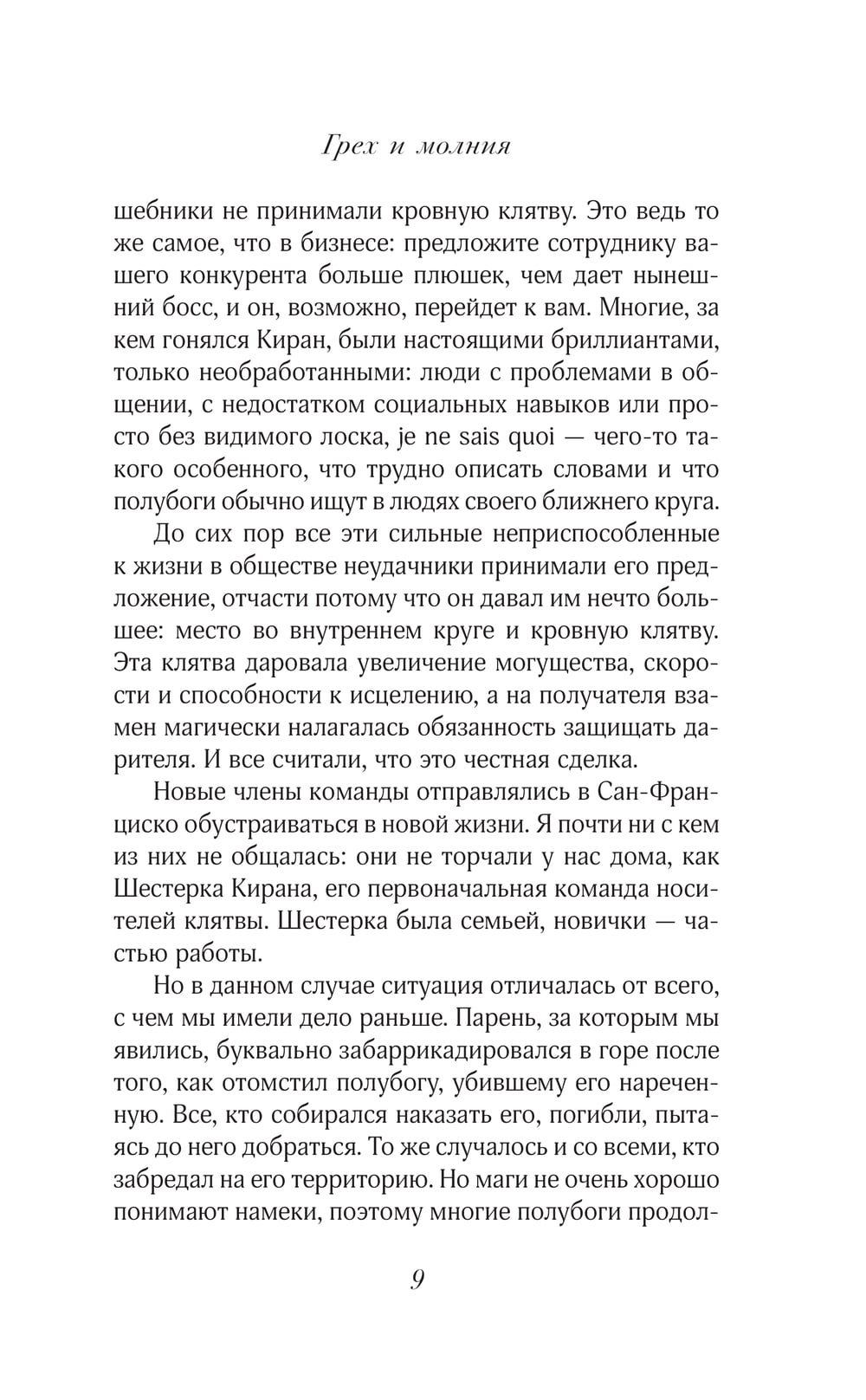 Грех и молния

шебники не принимали кровную клятву. Это ведь то же самое, что в бизнесе: предложите сотруднику вашего конкурента больше плюшек, чем дает нынешний босс, и он, возможно, перейдет к вам. Многие, за кем гонялся Киран, были настоящими бриллиантами, только необработанными: люди с проблемами в общении, с недостатком социальных навыков или просто без видимого лоска, je ne sais quoi — чего-то такого особенного, что трудно описать словами и что полубоги обычно ищут в людях своего ближнего круга.

До сих пор все эти сильные неприспособленные к жизни в обществе неудачники принимали его предложение, отчасти потому что он давал им нечто большее: место во внутреннем круге и кровную клятву. Эта клятва даровала увеличение могущества, скорости и способности к исцелению, а на получателя взамен магически налагалась обязанность защищать дарителя. И все считали, что это честная сделка.

Новые члены команды отправлялись в Сан-Франциско обустраиваться в новой жизни. Я почти ни с кем из них не общалась: они не торчали у нас дома, как Шестерка Кирана, его первоначальная команда носителей клятвы. Шестерка была семьей, новички — частью работы.

Но в данном случае ситуация отличалась от всего, с чем мы имели дело раньше. Парень, за которым мы явились, буквально забаррикадировался в горе после того, как отомстил полубогу, убившему его нареченную. Все, кто собирался наказать его, погибли, пытаясь до него добраться. То же случалось и со всеми, кто забредал на его территорию. Но маги не очень хорошо понимают намеки, поэтому многие полубоги продол-

9